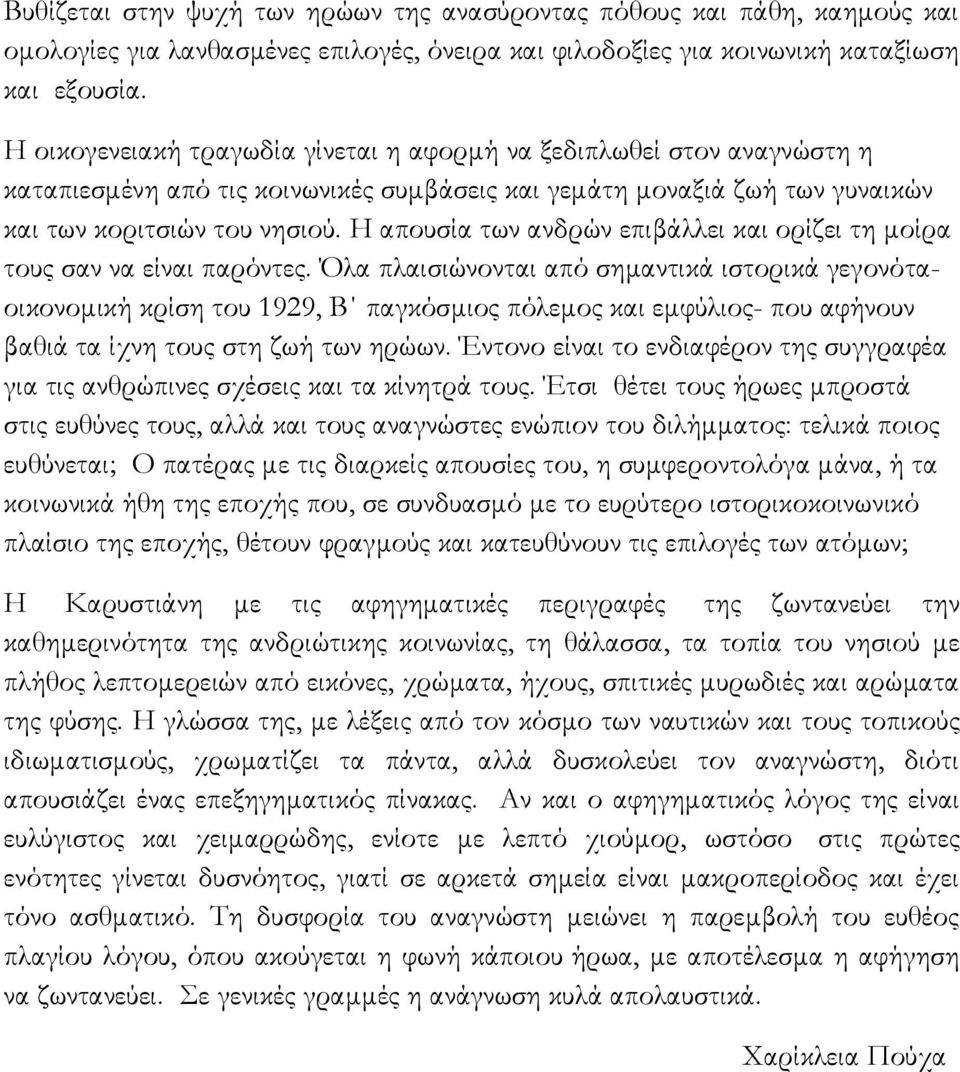 Βυθίζεται στην ψυχή των ηρώων της ανασύροντας πόθους και πάθη, καημούς και ομολογίες για λανθασμένες επιλογές, όνειρα και φιλοδοξίες για κοινωνική καταξίωση και εξουσία.

Η οικογενειακή τραγωδία γίνεται η αφορμή να ξεδιπλωθεί στον αναγνώστη η καταπιεσμένη από τις κοινωνικές συμβάσεις και γεμάτη μοναξιά ζωή των γυναικών και των κοριτσιών του νησιού. Η απουσία των ανδρών επιβάλλει και ορίζει τη μοίρα τους σαν να είναι παρόντες. Όλα πλαισιώνονται από σημαντικά ιστορικά γεγονότα-οικονομική κρίση του 1929, Β' παγκόσμιος πόλεμος και εμφύλιος- που αφήνουν βαθιά τα ίχνη τους στη ζωή των ηρώων. Έντονο είναι το ενδιαφέρον της συγγραφέα για τις ανθρώπινες σχέσεις και τα κίνητρά τους. Έτσι θέτει τους ήρωες μπροστά στις ευθύνες τους, αλλά και τους αναγνώστες ενώπιον του διλήμματος: τελικά ποιος ευθύνεται; Ο πατέρας με τις διαρκείς απουσίες του, η συμφεροντολόγα μάνα, ή τα κοινωνικά ήθη της εποχής που, σε συνδυασμό με το ευρύτερο ιστορικοκοινωνικό πλαίσιο της εποχής, θέτουν φραγμούς και κατευθύνουν τις επιλογές των ατόμων;

Η Καρυστιάνη με τις αφηγηματικές περιγραφές της ζωντανεύει την καθημερινότητα της ανδριώτικης κοινωνίας, τη θάλασσα, τα τοπία του νησιού με πλήθος λεπτομερειών από εικόνες, χρώματα, ήχους, σπιτικές μυρωδιές και αρώματα της φύσης. Η γλώσσα της, με λέξεις από τον κόσμο των ναυτικών και τους τοπικούς ιδιωματισμούς, χρωματίζει τα πάντα, αλλά δυσκολεύει τον αναγνώστη, διότι απουσιάζει ένας επεξηγηματικός πίνακας. Αν και ο αφηγηματικός λόγος της είναι ευλύγιστος και χειμαρρώδης, ενίοτε με λεπτό χιούμορ, ωστόσο στις πρώτες ενότητες γίνεται δυσνόητος, γιατί σε αρκετά σημεία είναι μακροπερίοδος και έχει τόνο ασθματικό. Τη δυσφορία του αναγνώστη μειώνει η παρεμβολή του ευθέος πλαγίου λόγου, όπου ακούγεται η φωνή κάποιου ήρωα, με αποτέλεσμα η αφήγηση να ζωντανεύει. Σε γενικές γραμμές η ανάγνωση κυλά απολαυστικά.

Χαρίκλεια Πούχα